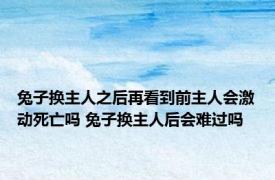 兔子换主人之后再看到前主人会激动死亡吗 兔子换主人后会难过吗